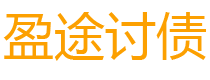 盈途讨债